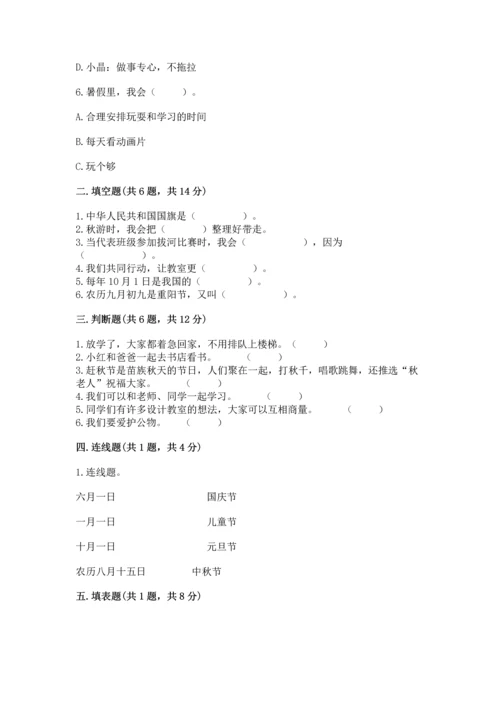 D. 小晶：做事专心，不拖拉

6. 暑假里，我会（　　）。

A. 合理安排玩耍和学习的时间

B. 每天看动画片

C. 玩个够

二. 填空题（共 6 题，共 14 分）

1. 中华人民共和国国旗是（　　　　）。
2. 秋游时，我会把（　　　）整理好带走。
3. 当代表班级参加拔河比赛时，我会（　　　　　），因为（　　　　）。
4. 我们共同行动，让教室更（　　　　）。
5. 每年 10 月 1 日是我国的（　　　　）。
6. 农历九月初九是重阳节，又叫（　　　　　）。

三. 判断题（共 6 题，共 12 分）

1. 放学了，大家都着急回家，不用排队上楼梯。（　　）
2. 小红和爸爸一起去书店看书。（　　）
3. 赶秋节是苗族秋天的节日，人们聚在一起，打秋千，唱歌跳舞，还推选“秋老人”祝福大家。（　　）
4. 我们可以和老师、同学一起学习。（　　）
5. 同学们有许多设计教室的想法，大家可以互相商量。（　　）
6. 我们要爱护公物。（　　）

四. 连线题（共 1 题，共 4 分）

1. 连线题。

六月一日　　国庆节

一月一日　　儿童节

十月一日　　元旦节

农历八月十五日　　中秋节

五. 填表题（共 1 题，共 8 分）